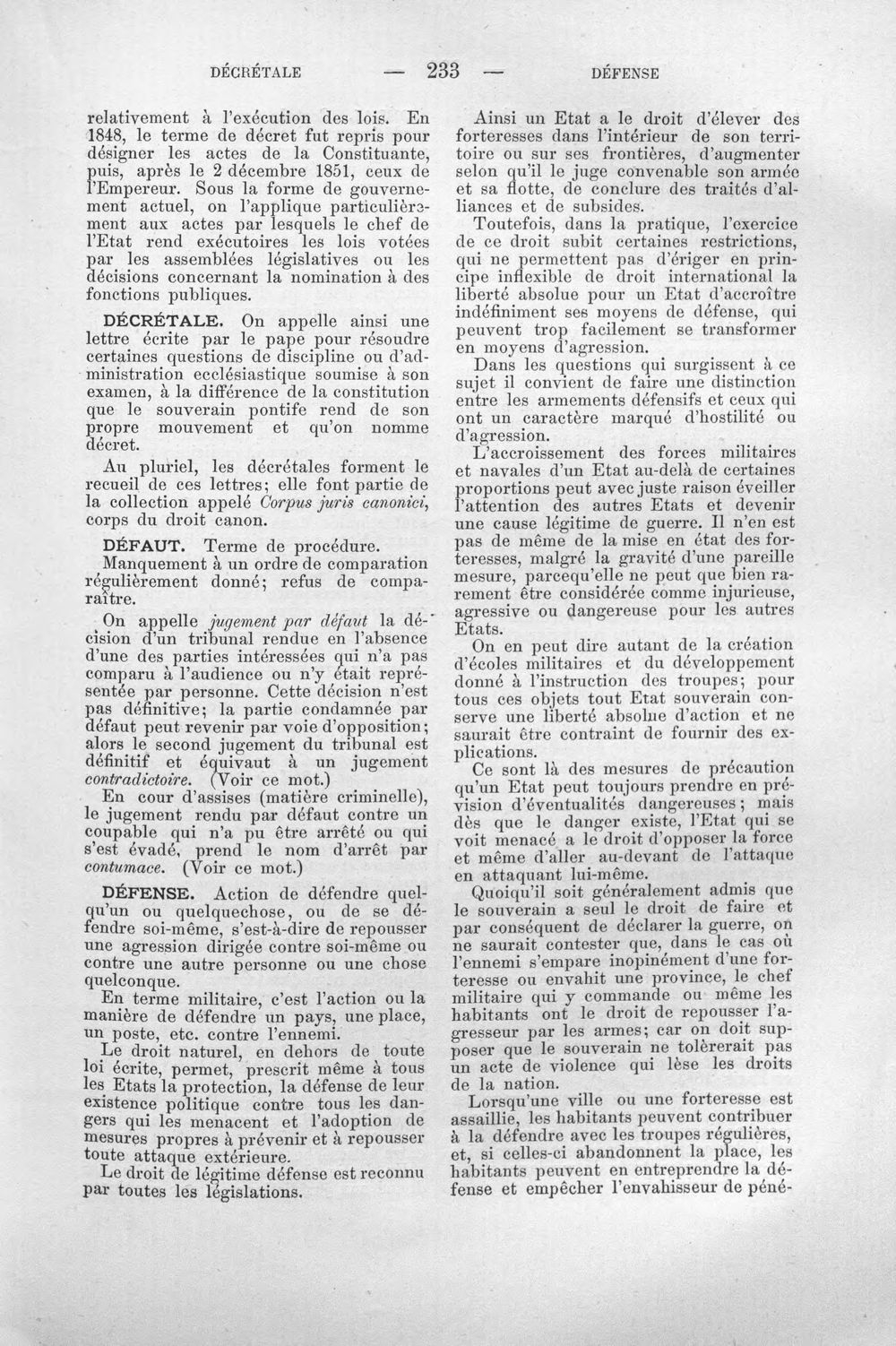 DÉCRÉTALE — 233 — DÉFENSE

relativement à l'exécution des lois. En 1848, le terme de décret fut repris pour désigner les actes de la Constituante, puis, après le 2 décembre 1851, ceux de l'Empereur. Sous la forme de gouvernement actuel, on l'applique particulièrement aux actes par lesquels le chef de l'Etat rend exécutoires les lois votées par les assemblées législatives ou les décisions concernant la nomination à des fonctions publiques.

DÉCRÉTALE. On appelle ainsi une lettre écrite par le pape pour résoudre certaines questions de discipline ou d'administration ecclésiastique soumise à son examen, à la différence de la constitution que le souverain pontife rend de son propre mouvement et qu'on nomme décret.

Au pluriel, les décrétales forment le recueil de ces lettres; elle font partie de la collection appelé Corpus juris canonici, corps du droit canon.

DÉFAUT. Terme de procédure.

Manquement à un ordre de comparation régulièrement donné; refus de comparaître.

On appelle jugement par défaut la décision d'un tribunal rendue en l'absence d'une des parties intéressées qui n'a pas comparu à l'audience ou n'y était représentée par personne. Cette décision n'est pas définitive; la partie condamnée par défaut peut revenir par voie d'opposition; alors le second jugement du tribunal est définitif et équivaut à un jugement contradictoire. (Voir ce mot.)

En cour d'assises (matière criminelle), le jugement rendu par défaut contre un coupable qui n'a pu être arrêté ou qui s'est évadé, prend le nom d'arrêt par contumace. (Voir ce mot.)

DÉFENSE. Action de défendre quelqu'un ou quelquechose, ou de se défendre soi-même, s'est-à-dire de repousser une agression dirigée contre soi-même ou contre une autre personne ou une chose quelconque.

En terme militaire, c'est l'action ou la manière de défendre un pays, une place, un poste, etc. contre l'ennemi.

Le droit naturel, en dehors de toute loi écrite, permet, prescrit même à tous les Etats la protection, la défense de leur existence politique contre tous les dangers qui les menacent et l'adoption de mesures propres à prévenir et à repousser toute attaque extérieure.

Le droit de légitime défense est reconnu par toutes les législations.

Ainsi un Etat a le droit d'élever des forteresses dans l'intérieur de son territoire ou sur ses frontières, d'augmenter selon qu'il le juge convenable son armée et sa flotte, de conclure des traités d'alliances et de subsides.

Toutefois, dans la pratique, l'exercice de ce droit subit certaines restrictions, qui ne permettent pas d'ériger en principe inflexible de droit international la liberté absolue pour un Etat d'accroître indéfiniment ses moyens de défense, qui peuvent trop facilement se transformer en moyens d'agression.

Dans les questions qui surgissent à ce sujet il convient de faire une distinction entre les armements défensifs et ceux qui ont un caractère marqué d'hostilité ou d'agression.

L'accroissement des forces militaires et navales d'un Etat au-delà de certaines proportions peut avec juste raison éveiller l'attention des autres Etats et devenir une cause légitime de guerre. Il n'en est pas de même de la mise en état des forteresses, malgré la gravité d'une pareille mesure, parcequ'elle ne peut que bien rarement être considérée comme injurieuse, agressive ou dangereuse pour les autres Etats.

On en peut dire autant de la création d'écoles militaires et du développement donné à l'instruction des troupes; pour tous ces objets tout Etat souverain conserve une liberté absolue d'action et ne saurait être contraint de fournir des explications.

Ce sont là des mesures de précaution qu'un Etat peut toujours prendre en prévision d'éventualités dangereuses; mais dès que le danger existe, l'Etat qui se voit menacé a le droit d'opposer la force et même d'aller au-devant de l'attaque en attaquant lui-même.

Quoiqu'il soit généralement admis que le souverain a seul le droit de faire et par conséquent de déclarer la guerre, on ne saurait contester que, dans le cas où l'ennemi s'empare inopinément d'une forteresse ou envahit une province, le chef militaire qui y commande ou même les habitants ont le droit de repousser l'agresseur par les armes; car on doit supposer que le souverain ne tolèrerait pas un acte de violence qui lèse les droits de la nation.

Lorsqu'une ville ou une forteresse est assaillie, les habitants peuvent contribuer à la défendre avec les troupes régulières, et, si celles-ci abandonnent la place, les habitants peuvent en entreprendre la défense et empêcher l'envahisseur de péné-